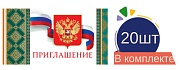 ПРИГЛАШЕНИЕ

20шт

В комплекте